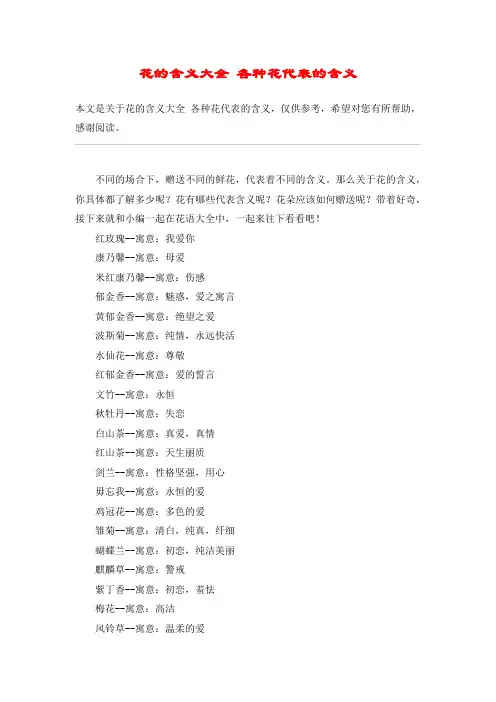 花的含义大全 各种花代表的含义

本文是关于花的含义大全 各种花代表的含义，仅供参考，希望对您有所帮助，感谢阅读。

不同的场合下，赠送不同的鲜花，代表着不同的含义。那么关于花的含义，你具体都了解多少呢？花有哪些代表含义呢？花朵应该如何赠送呢？带着好奇，接下来就和小编一起在花语大全中，一起来往下看看吧！

红玫瑰--寓意：我爱你

康乃馨--寓意：母爱

米红康乃馨--寓意：伤感

郁金香--寓意：魅惑，爱之寓言

黄郁金香--寓意：绝望之爱

波斯菊--寓意：纯情，永远快活

水仙花--寓意：尊敬

红郁金香--寓意：爱的誓言

文竹--寓意：永恒

秋牡丹--寓意：失恋

白山茶--寓意：真爱，真情

红山茶--寓意：天生丽质

剑兰--寓意：性格坚强，用心

毋忘我--寓意：永恒的爱

鸡冠花--寓意：多色的爱

雏菊--寓意：清白，纯真，纤细

蝴蝶兰--寓意：初恋，纯洁美丽

麒麟草--寓意：警戒

紫丁香--寓意：初恋，羞怯

梅花--寓意：高洁

风铃草--寓意：温柔的爱